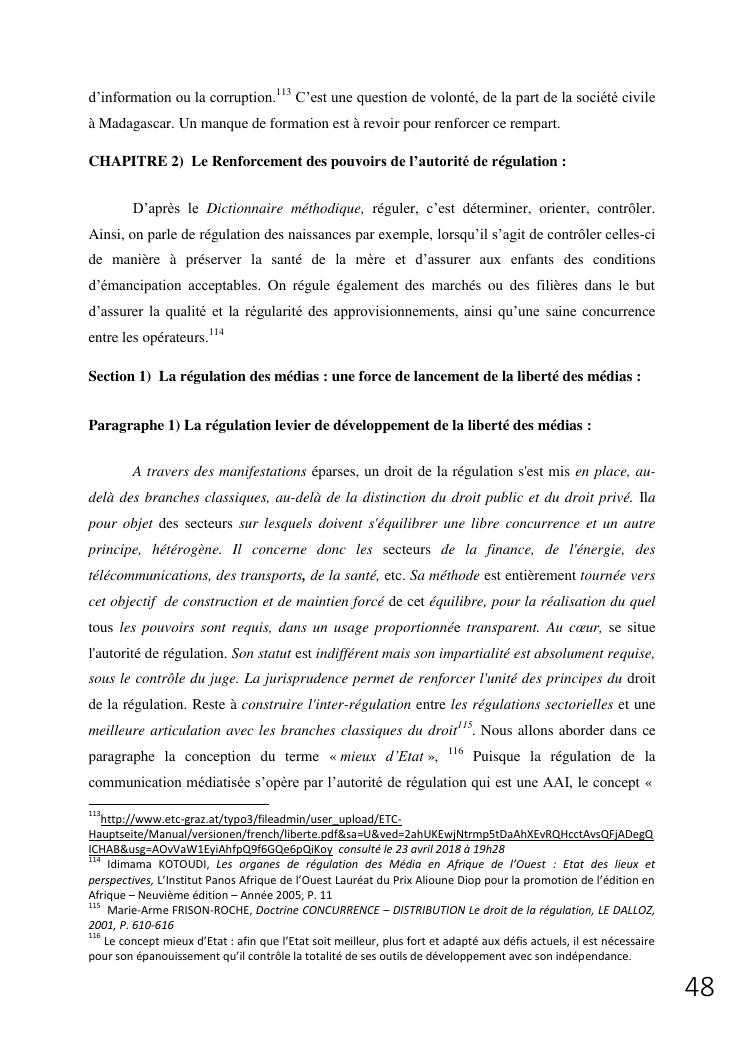 d'information ou la corruption.$^{113}$ C'est une question de volonté, de la part de la société civile à Madagascar. Un manque de formation est à revoir pour renforcer ce rempart.

CHAPITRE 2) Le Renforcement des pouvoirs de l'autorité de régulation :

D'après le Dictionnaire méthodique, réguler, c'est déterminer, orienter, contrôler. Ainsi, on parle de régulation des naissances par exemple, lorsqu'il s'agit de contrôler celles-ci de manière à préserver la santé de la mère et d'assurer aux enfants des conditions d'émancipation acceptables. On régule également des marchés ou des filières dans le but d'assurer la qualité et la régularité des approvisionnements, ainsi qu'une saine concurrence entre les opérateurs.$^{114}$

Section 1) La régulation des médias : une force de lancement de la liberté des médias :

Paragraphe 1) La régulation levier de développement de la liberté des médias :

A travers des manifestations éparses, un droit de la régulation s'est mis en place, au-delà des branches classiques, au-delà de la distinction du droit public et du droit privé. Ila pour objet des secteurs sur lesquels doivent s'équilibrer une libre concurrence et un autre principe, hétérogène. Il concerne donc les secteurs de la finance, de l'énergie, des télécommunications, des transports, de la santé, etc. Sa méthode est entièrement tournée vers cet objectif de construction et de maintien forcé de cet équilibre, pour la réalisation du quel tous les pouvoirs sont requis, dans un usage proportionnée transparent. Au cœur, se situe l'autorité de régulation. Son statut est indifférent mais son impartialité est absolument requise, sous le contrôle du juge. La jurisprudence permet de renforcer l'unité des principes du droit de la régulation. Reste à construire l'inter-régulation entre les régulations sectorielles et une meilleure articulation avec les branches classiques du droit$^{115}$. Nous allons aborder dans ce paragraphe la conception du terme « mieux d'Etat », $^{116}$ Puisque la régulation de la communication médiatisée s'opère par l'autorité de régulation qui est une AAI, le concept «

$^{113}$http://www.etc-graz.at/typo3/fileadmin/user_upload/ETC-Hauptseite/Manual/versionen/french/liberte.pdf&sa=U&ved=2ahUKEwjNtrmp5tDaAhXEvRQHcctAvsQFjADegQICHAB&usg=AOvVaW1EyiAhfpQ9f6GQe6pQiKoy consulté le 23 avril 2018 à 19h28
$^{114}$ Idimama KOTOUDI, Les organes de régulation des Média en Afrique de l'Ouest : Etat des lieux et perspectives, L'Institut Panos Afrique de l'Ouest Lauréat du Prix Alioune Diop pour la promotion de l'édition en Afrique – Neuvième édition – Année 2005, P. 11
$^{115}$ Marie-Arme FRISON-ROCHE, Doctrine CONCURRENCE – DISTRIBUTION Le droit de la régulation, LE DALLOZ, 2001, P. 610-616
$^{116}$ Le concept mieux d'Etat : afin que l'Etat soit meilleur, plus fort et adapté aux défis actuels, il est nécessaire pour son épanouissement qu'il contrôle la totalité de ses outils de développement avec son indépendance.

48